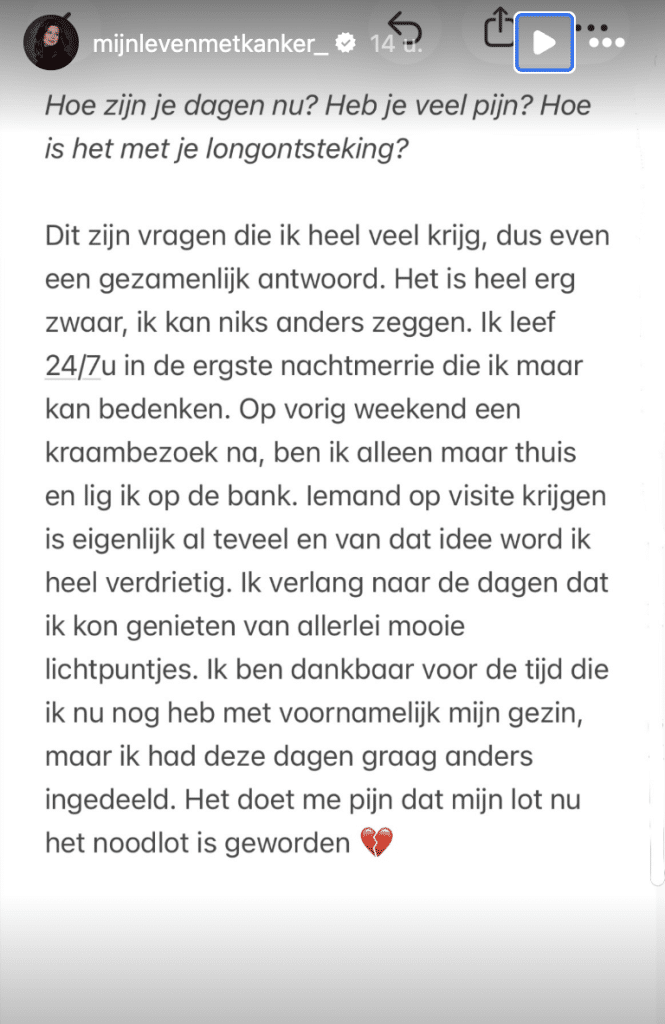 mijnlevenmetkanker_ 14 u.

Hoe zijn je dagen nu? Heb je veel pijn? Hoe is het met je longontsteking?

Dit zijn vragen die ik heel veel krijg, dus even een gezamenlijk antwoord. Het is heel erg zwaar, ik kan niks anders zeggen. Ik leef 24/7u in de ergste nachtmerrie die ik maar kan bedenken. Op vorig weekend een kraambezoek na, ben ik alleen maar thuis en lig ik op de bank. Iemand op visite krijgen is eigenlijk al teveel en van dat idee word ik heel verdrietig. Ik verlang naar de dagen dat ik kon genieten van allerlei mooie lichtpuntjes. Ik ben dankbaar voor de tijd die ik nu nog heb met voornamelijk mijn gezin, maar ik had deze dagen graag anders ingedeeld. Het doet me pijn dat mijn lot nu het noodlot is geworden 💔